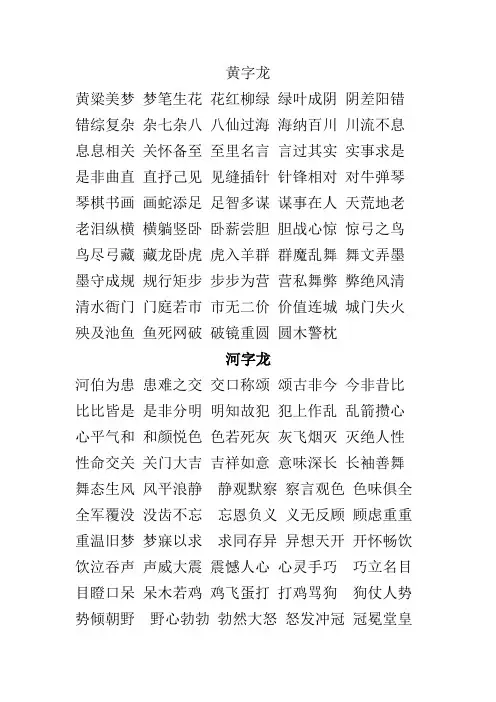 黄字龙

黄粱美梦 梦笔生花 花红柳绿 绿叶成阴 阴差阳错 错综复杂 杂七杂八 八仙过海 海纳百川 川流不息 息息相关 关怀备至 至里名言 言过其实 实事求是 是非曲直 直抒己见 见缝插针 针锋相对 对牛弹琴 琴棋书画 画蛇添足 足智多谋 谋事在人 天荒地老 老泪纵横 横躺竖卧 卧薪尝胆 胆战心惊 惊弓之鸟 鸟尽弓藏 藏龙卧虎 虎入羊群 群魔乱舞 舞文弄墨 墨守成规 规行矩步 步步为营 营私舞弊 弊绝风清 清水衙门 门庭若市 市无二价 价值连城 城门失火 殃及池鱼 鱼死网破 破镜重圆 圆木警枕

河字龙

河伯为患 患难之交 交口称颂 颂古非今 今非昔比 比比皆是 是非分明 明知故犯 犯上作乱 乱箭攒心 心平气和 和颜悦色 色若死灰 灰飞烟灭 灭绝人性 性命交关 关门大吉 吉祥如意 意味深长 长袖善舞 舞态生风 风平浪静 静观默察 察言观色 色味俱全 全军覆没 没齿不忘 忘恩负义 义无反顾 顾虑重重 重温旧梦 梦寐以求 求同存异 异想天开 开怀畅饮 饮泣吞声 声威大震 震憾人心 心灵手巧 巧立名目 目瞪口呆 呆木若鸡 鸡飞蛋打 打鸡骂狗 狗仗人势 势倾朝野 野心勃勃 勃然大怒 怒发冲冠 冠冕堂皇